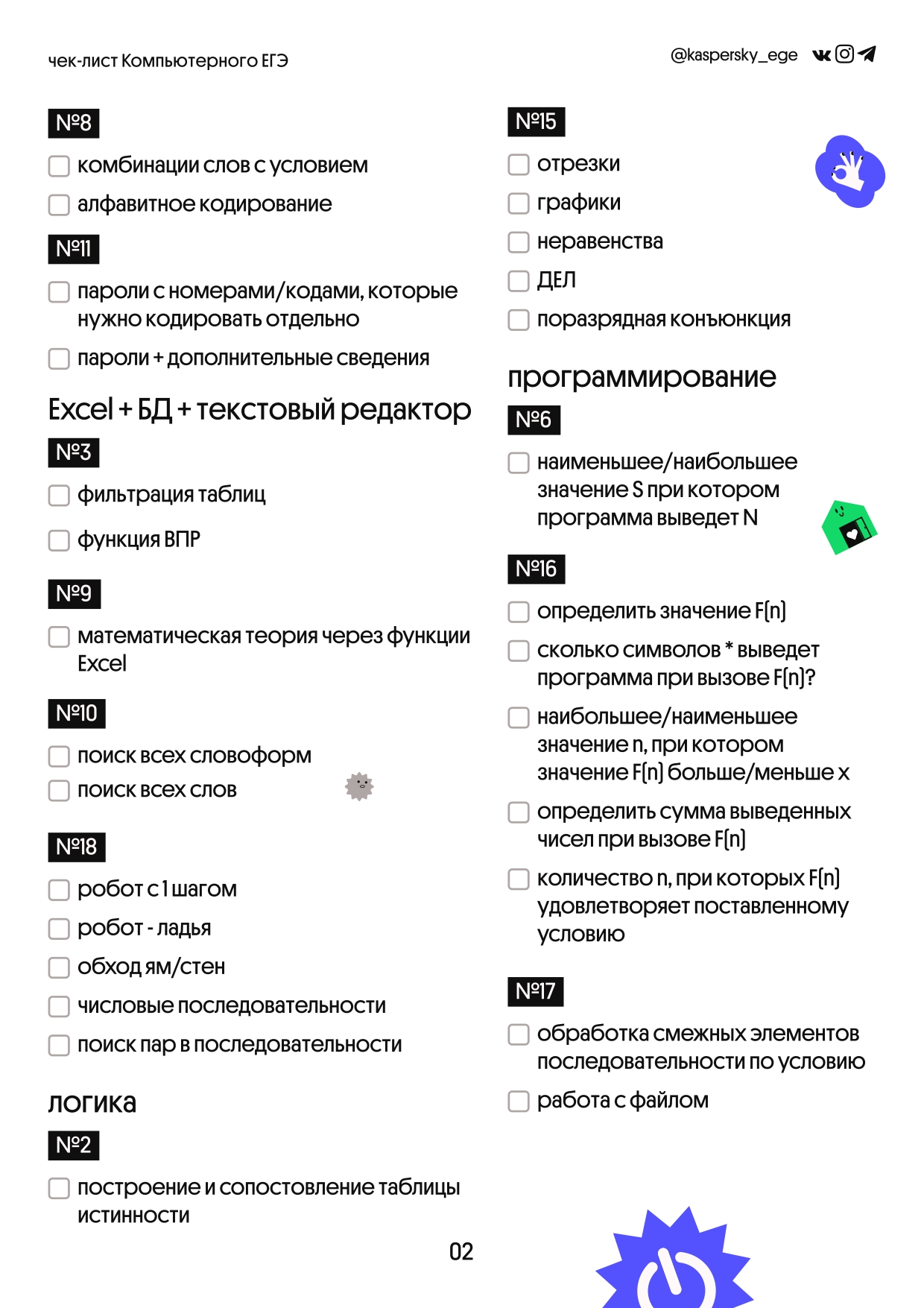 чек-лист Компьютерного ЕГЭ

@kaspersky_ege

№8

☐ комбинации слов с условием

☐ алфавитное кодирование

№11

☐ пароли с номерами/кодами, которые нужно кодировать отдельно

☐ пароли + дополнительные сведения

Excel + БД + текстовый редактор

№3

☐ фильтрация таблиц

☐ функция ВПР

№9

☐ математическая теория через функции Excel

№10

☐ поиск всех словоформ

☐ поиск всех слов

№18

☐ робот с 1 шагом

☐ робот - ладья

☐ обход ям/стен

☐ числовые последовательности

☐ поиск пар в последовательности

логика

№2

☐ построение и сопостовление таблицы истинности

№15

☐ отрезки

☐ графики

☐ неравенства

☐ ДЕЛ

☐ поразрядная конъюнкция

программирование

№6

☐ наименьшее/наибольшее значение S при котором программа выведет N

№16

☐ определить значение F(n)

☐ сколько символов * выведет программа при вызове F(n)?

☐ наибольшее/наименьшее значение n, при котором значение F(n) больше/меньше x

☐ определить сумма выведенных чисел при вызове F(n)

☐ количество n, при которых F(n) удовлетворяет поставленному условию

№17

☐ обработка смежных элементов последовательности по условию

☐ работа с файлом

02